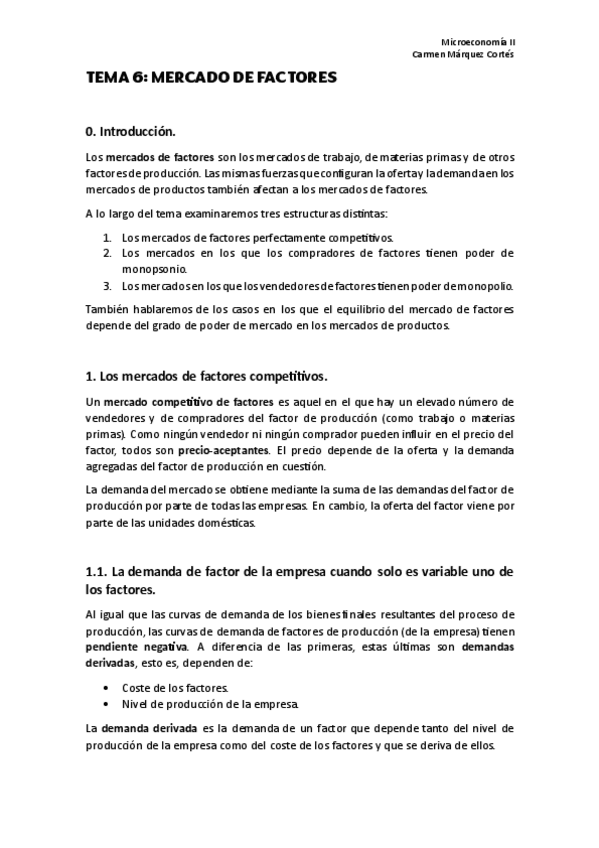 Microeconomía II
Carmen Márquez Cortés

TEMA 6: MERCADO DE FACTORES

0. Introducción.

Los mercados de factores son los mercados de trabajo, de materias primas y de otros factores de producción. Las mismas fuerzas que configuran la oferta y la demanda en los mercados de productos también afectan a los mercados de factores.

A lo largo del tema examinaremos tres estructuras distintas:

1. Los mercados de factores perfectamente competitivos.
2. Los mercados en los que los compradores de factores tienen poder de monopsonio.
3. Los mercados en los que los vendedores de factores tienen poder de monopolio.

También hablaremos de los casos en los que el equilibrio del mercado de factores depende del grado de poder de mercado en los mercados de productos.

1. Los mercados de factores competitivos.

Un mercado competitivo de factores es aquel en el que hay un elevado número de vendedores y de compradores del factor de producción (como trabajo o materias primas). Como ningún vendedor ni ningún comprador pueden influir en el precio del factor, todos son precio-aceptantes. El precio depende de la oferta y la demanda agregadas del factor de producción en cuestión.

La demanda del mercado se obtiene mediante la suma de las demandas del factor de producción por parte de todas las empresas. En cambio, la oferta del factor viene por parte de las unidades domésticas.

1.1. La demanda de factor de la empresa cuando solo es variable uno de los factores.

Al igual que las curvas de demanda de los bienes finales resultantes del proceso de producción, las curvas de demanda de factores de producción (de la empresa) tienen pendiente negativa. A diferencia de las primeras, estas últimas son demandas derivadas, esto es, dependen de:

• Coste de los factores.
• Nivel de producción de la empresa.

La demanda derivada es la demanda de un factor que depende tanto del nivel de producción de la empresa como del coste de los factores y que se deriva de ellos.